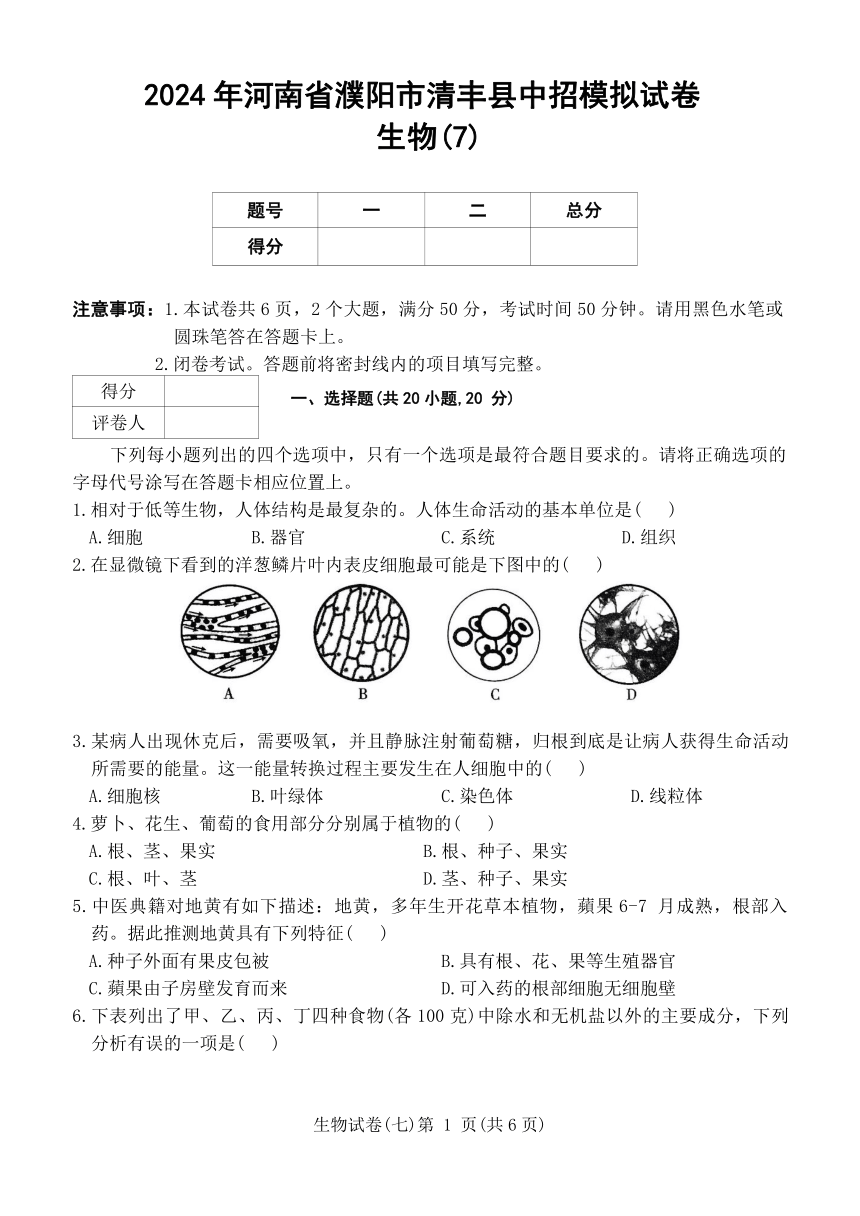 2024 年河南省濮阳市清丰县中招模拟试卷
生物(7)

| 题号 | 一 | 二 | 总分 |
|---|---|---|---|
| 得分 | | | |

注意事项：1.本试卷共 6 页，2 个大题，满分 50 分，考试时间 50 分钟。请用黑色水笔或圆珠笔答在答题卡上。
2.闭卷考试。答题前将密封线内的项目填写完整。

| 得分 | |
|---|---|
| 评卷人 | |

一、选择题(共 20 小题,20 分)

下列每小题列出的四个选项中，只有一个选项是最符合题目要求的。请将正确选项的字母代号涂写在答题卡相应位置上。

1.相对于低等生物，人体结构是最复杂的。人体生命活动的基本单位是(　)
A.细胞　B.器官　C.系统　D.组织

2.在显微镜下看到的洋葱鳞片叶内表皮细胞最可能是下图中的(　)
A　B　C　D

3.某病人出现休克后，需要吸氧，并且静脉注射葡萄糖，归根到底是让病人获得生命活动所需要的能量。这一能量转换过程主要发生在人细胞中的(　)
A.细胞核　B.叶绿体　C.染色体　D.线粒体

4.萝卜、花生、葡萄的食用部分分别属于植物的(　)
A.根、茎、果实　B.根、种子、果实
C.根、叶、茎　D.茎、种子、果实

5.中医典籍对地黄有如下描述：地黄，多年生开花草本植物，蒴果 6-7 月成熟，根部入药。据此推测地黄具有下列特征(　)
A.种子外面有果皮包被　B.具有根、花、果等生殖器官
C.蒴果由子房壁发育而来　D.可入药的根部细胞无细胞壁

6.下表列出了甲、乙、丙、丁四种食物(各 100 克)中除水和无机盐以外的主要成分，下列分析有误的一项是(　)

生物试卷(七)第 1 页(共 6 页)